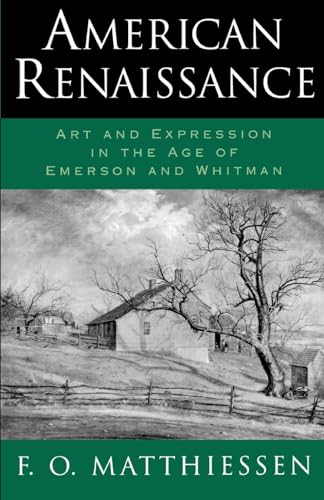 AMERICAN RENAISSANCE

ART AND EXPRESSION IN THE AGE OF EMERSON AND WHITMAN

F. O. MATTHIESSEN